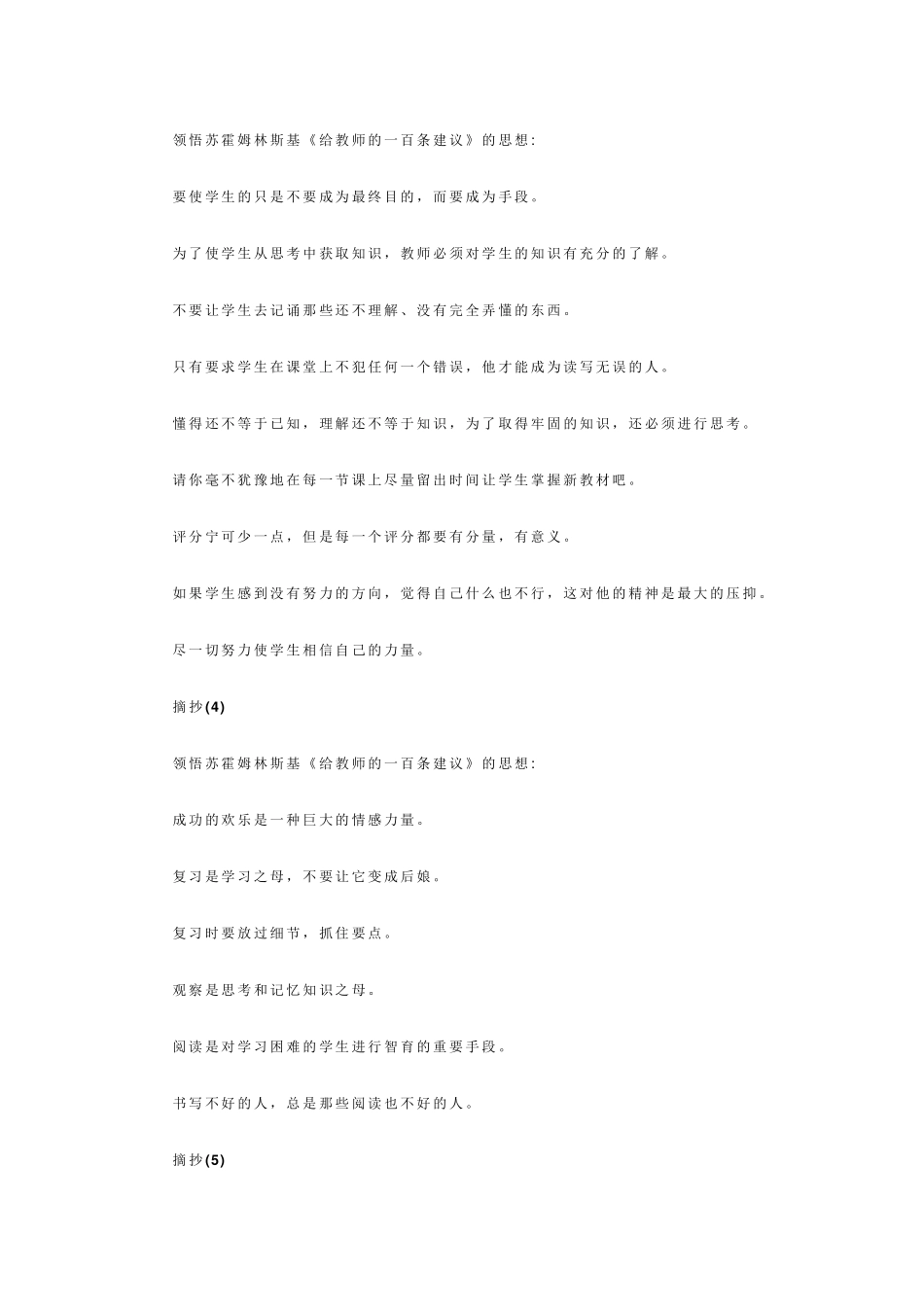 领悟苏霍姆林斯基《给教师的一百条建议》的思想:

要使学生的只是不要成为最终目的，而要成为手段。

为了使学生从思考中获取知识，教师必须对学生的知识有充分的了解。

不要让学生去记诵那些还不理解、没有完全弄懂的东西。

只有要求学生在课堂上不犯任何一个错误，他才能成为读写无误的人。

懂得还不等于已知，理解还不等于知识，为了取得牢固的知识，还必须进行思考。

请你毫不犹豫地在每一节课上尽量留出时间让学生掌握新教材吧。

评分宁可少一点，但是每一个评分都要有分量，有意义。

如果学生感到没有努力的方向，觉得自己什么也不行，这对他的精神是最大的压抑。

尽一切努力使学生相信自己的力量。

摘抄(4)

领悟苏霍姆林斯基《给教师的一百条建议》的思想:

成功的欢乐是一种巨大的情感力量。

复习是学习之母，不要让它变成后娘。

复习时要放过细节，抓住要点。

观察是思考和记忆知识之母。

阅读是对学习困难的学生进行智育的重要手段。

书写不好的人，总是那些阅读也不好的人。

摘抄(5)